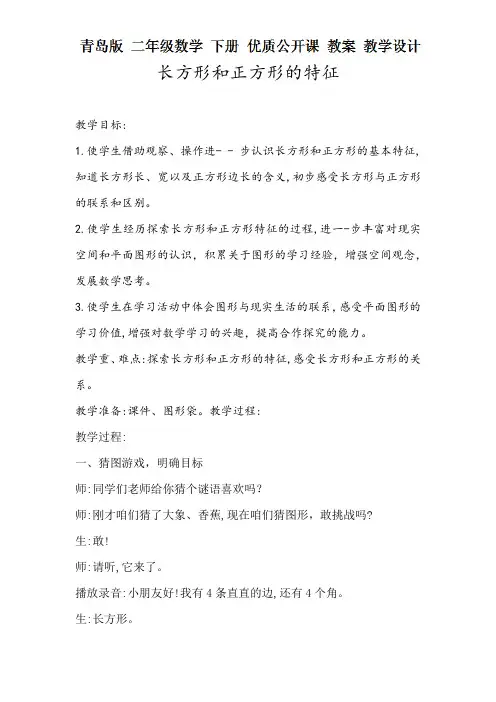 青岛版 二年级数学 下册 优质公开课 教案 教学设计
长方形和正方形的特征

教学目标:

1.使学生借助观察、操作进- - 步认识长方形和正方形的基本特征,知道长方形长、宽以及正方形边长的含义,初步感受长方形与正方形的联系和区别。

2.使学生经历探索长方形和正方形特征的过程,进一-步丰富对现实空间和平面图形的认识,积累关于图形的学习经验,增强空间观念,发展数学思考。

3.使学生在学习活动中体会图形与现实生活的联系,感受平面图形的学习价值,增强对数学学习的兴趣,提高合作探究的能力。

教学重、难点:探索长方形和正方形的特征,感受长方形和正方形的关系。

教学准备:课件、图形袋。教学过程:

教学过程:

一、猜图游戏,明确目标

师:同学们老师给你猜个谜语喜欢吗?

师:刚才咱们猜了大象、香蕉,现在咱们猜图形,敢挑战吗?

生:敢!

师:请听,它来了。

播放录音:小朋友好!我有4条直直的边,还有4个角。

生:长方形。